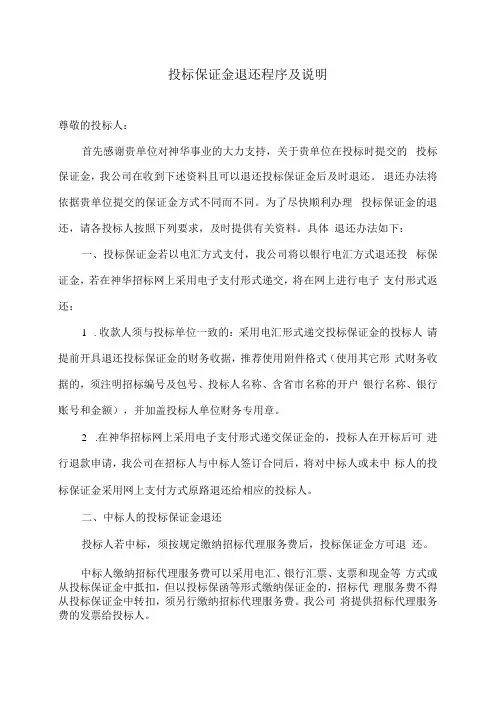 投标保证金退还程序及说明

尊敬的投标人：

首先感谢贵单位对神华事业的大力支持，关于贵单位在投标时提交的 投标保证金，我公司在收到下述资料且可以退还投标保证金后及时退还。 退还办法将依据贵单位提交的保证金方式不同而不同。为了尽快顺利办理 投标保证金的退还，请各投标人按照下列要求，及时提供有关资料。具体 退还办法如下：

一、投标保证金若以电汇方式支付，我公司将以银行电汇方式退还投 标保证金，若在神华招标网上采用电子支付形式递交，将在网上进行电子 支付形式返还：

1 .收款人须与投标单位一致的：采用电汇形式递交投标保证金的投标人 请提前开具退还投标保证金的财务收据，推荐使用附件格式（使用其它形 式财务收据的，须注明招标编号及包号、投标人名称、含省市名称的开户 银行名称、银行账号和金额），并加盖投标人单位财务专用章。

2 .在神华招标网上采用电子支付形式递交保证金的，投标人在开标后可 进行退款申请，我公司在招标人与中标人签订合同后，将对中标人或未中 标人的投标保证金采用网上支付方式原路退还给相应的投标人。

二、中标人的投标保证金退还

投标人若中标，须按规定缴纳招标代理服务费后，投标保证金方可退 还。

中标人缴纳招标代理服务费可以采用电汇、银行汇票、支票和现金等 方式或从投标保证金中抵扣，但以投标保函等形式缴纳保证金的，招标代 理服务费不得从投标保证金中转扣，须另行缴纳招标代理服务费。我公司 将提供招标代理服务费的发票给投标人。